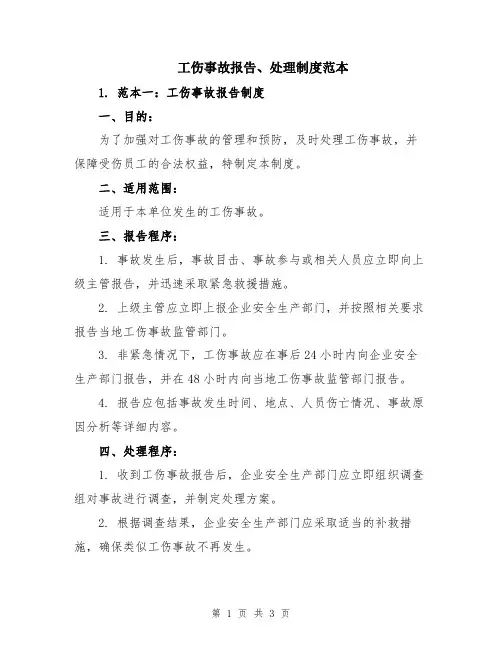 工伤事故报告、处理制度范本

1. 范本一：工伤事故报告制度

一、目的：

为了加强对工伤事故的管理和预防，及时处理工伤事故，并保障受伤员工的合法权益，特制定本制度。

二、适用范围：

适用于本单位发生的工伤事故。

三、报告程序：

1. 事故发生后，事故目击、事故参与或相关人员应立即向上级主管报告，并迅速采取紧急救援措施。

2. 上级主管应立即上报企业安全生产部门，并按照相关要求报告当地工伤事故监管部门。

3. 非紧急情况下，工伤事故应在事后24小时内向企业安全生产部门报告，并在48小时内向当地工伤事故监管部门报告。

4. 报告应包括事故发生时间、地点、人员伤亡情况、事故原因分析等详细内容。

四、处理程序：

1. 收到工伤事故报告后，企业安全生产部门应立即组织调查组对事故进行调查，并制定处理方案。

2. 根据调查结果，企业安全生产部门应采取适当的补救措施，确保类似工伤事故不再发生。

第 1 页 共 3 页